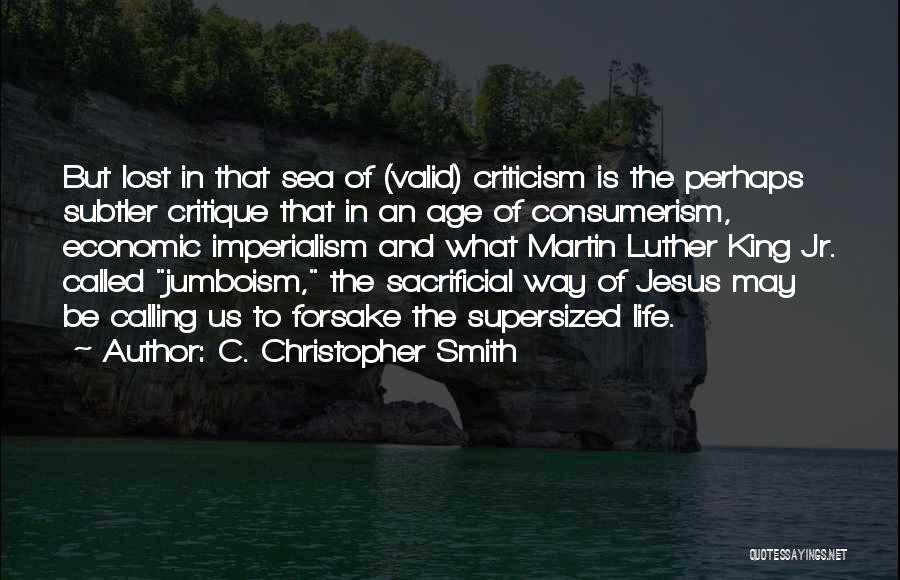 But lost in that sea of (valid) criticism is the perhaps subtler critique that in an age of consumerism, economic imperialism and what Martin Luther King Jr. called "jumboism," the sacrificial way of Jesus may be calling us to forsake the supersized life.
~ Author: C. Christopher Smith

QUOTESSAYINGS.NET